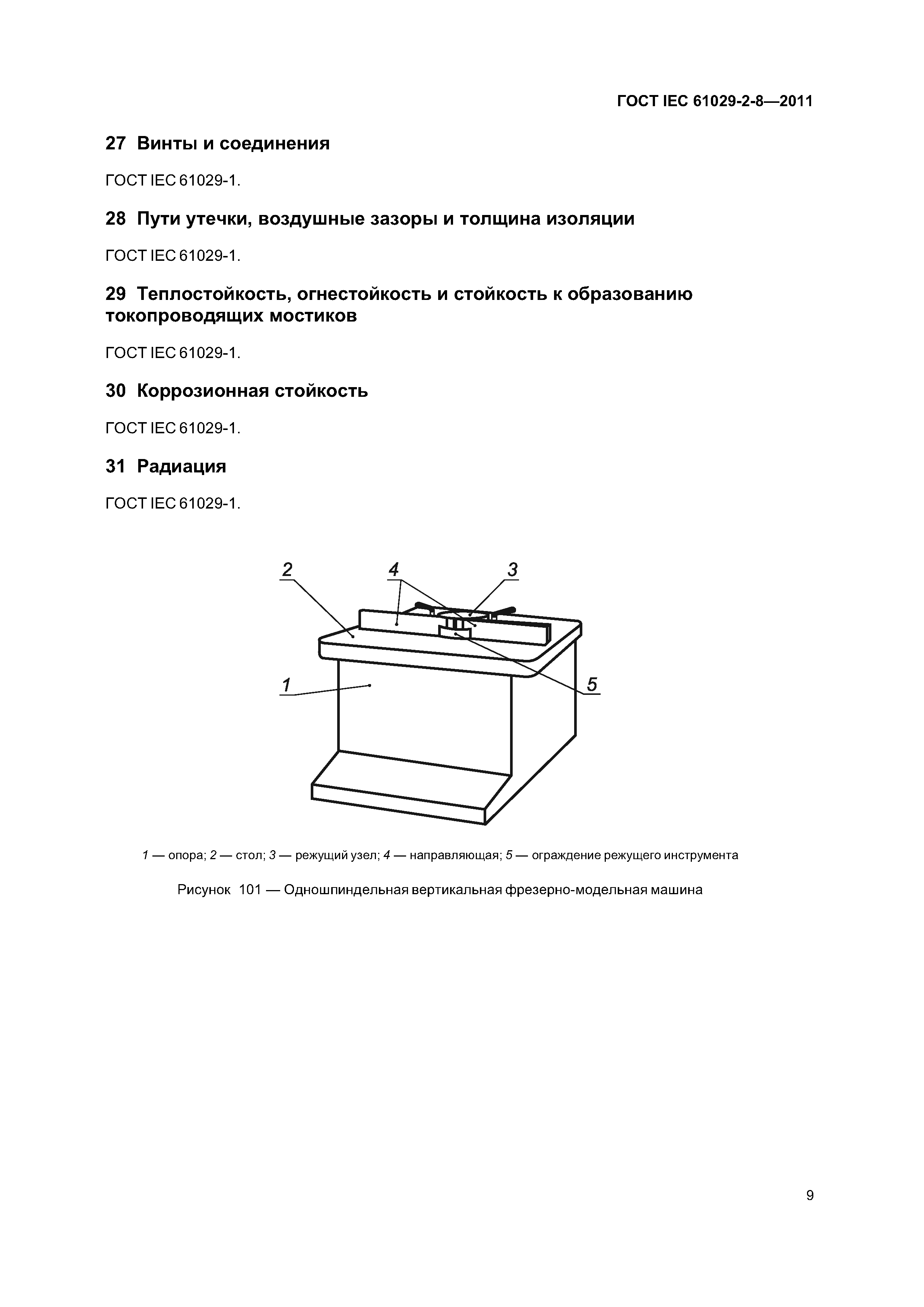 ГОСТ IEC 61029-2-8—2011

27 Винты и соединения

ГОСТ IEC 61029-1.

28 Пути утечки, воздушные зазоры и толщина изоляции

ГОСТ IEC 61029-1.

29 Теплостойкость, огнестойкость и стойкость к образованию токопроводящих мостиков

ГОСТ IEC 61029-1.

30 Коррозионная стойкость

ГОСТ IEC 61029-1.

31 Радиация

ГОСТ IEC 61029-1.

2 4 3 1 5

1 — опора; 2 — стол; 3 — режущий узел; 4 — направляющая; 5 — ограждение режущего инструмента

Рисунок 101 — Одношпиндельная вертикальная фрезерно-модельная машина

9